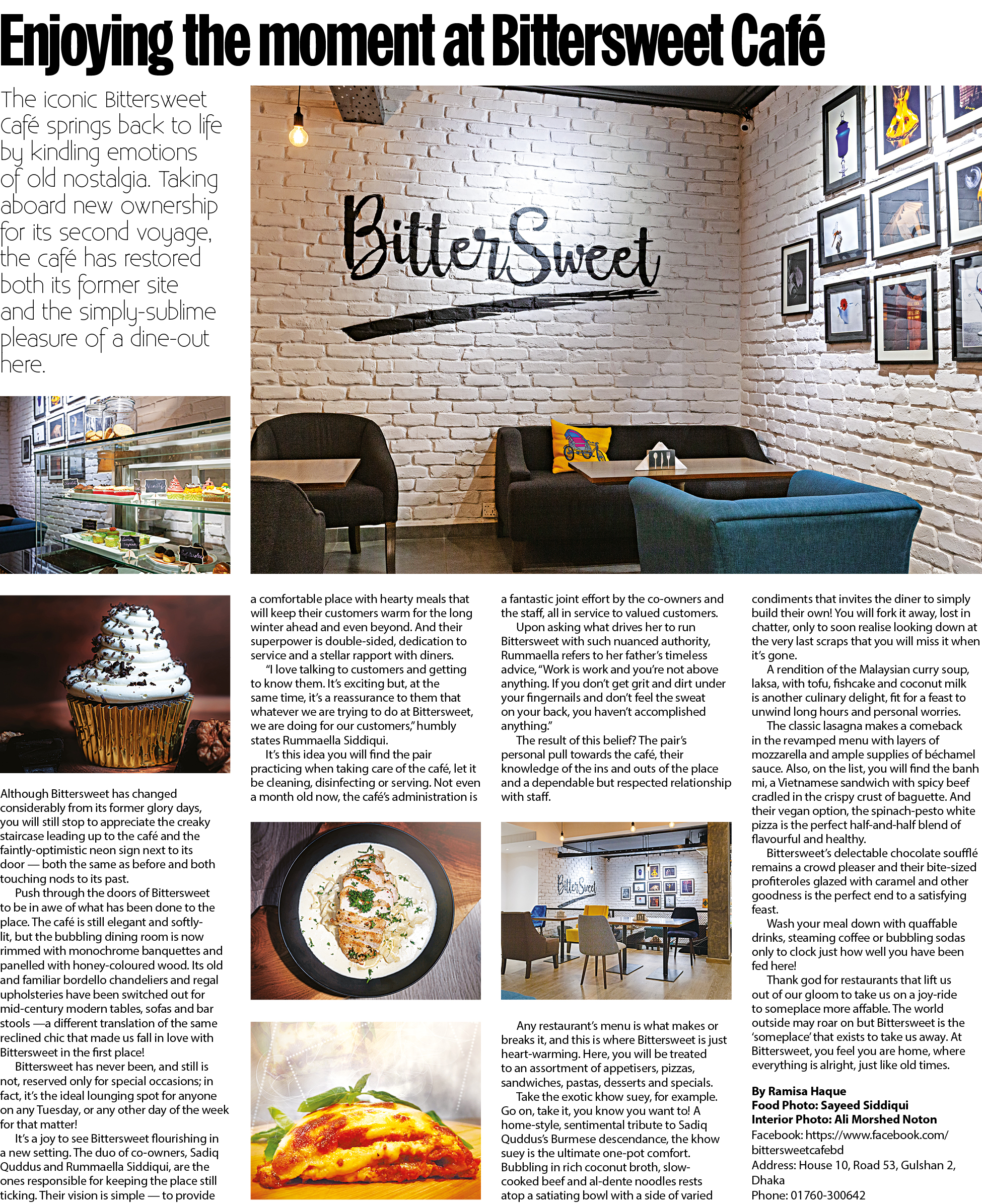 Enjoying the moment at Bittersweet Café

The iconic Bittersweet Café springs back to life by kindling emotions of old nostalgia. Taking aboard new ownership for its second voyage, the café has restored both its former site and the simply-sublime pleasure of a dine-out here.

BitterSweet

Although Bittersweet has changed considerably from its former glory days, you will still stop to appreciate the creaky staircase leading up to the café and the faintly-optimistic neon sign next to its door — both the same as before and both touching nods to its past.

Push through the doors of Bittersweet to be in awe of what has been done to the place. The café is still elegant and softly-lit, but the bubbling dining room is now rimmed with monochrome banquettes and panelled with honey-coloured wood. Its old and familiar bordello chandeliers and regal upholsteries have been switched out for mid-century modern tables, sofas and bar stools —a different translation of the same reclined chic that made us fall in love with Bittersweet in the first place!

Bittersweet has never been, and still is not, reserved only for special occasions; in fact, it's the ideal lounging spot for anyone on any Tuesday, or any other day of the week for that matter!

It's a joy to see Bittersweet flourishing in a new setting. The duo of co-owners, Sadiq Quddus and Rummaella Siddiqui, are the ones responsible for keeping the place still ticking. Their vision is simple — to provide a comfortable place with hearty meals that will keep their customers warm for the long winter ahead and even beyond. And their superpower is double-sided, dedication to service and a stellar rapport with diners.

"I love talking to customers and getting to know them. It's exciting but, at the same time, it's a reassurance to them that whatever we are trying to do at Bittersweet, we are doing for our customers," humbly states Rummaella Siddiqui.

It's this idea you will find the pair practicing when taking care of the café, let it be cleaning, disinfecting or serving. Not even a month old now, the café's administration is a fantastic joint effort by the co-owners and the staff, all in service to valued customers.

Upon asking what drives her to run Bittersweet with such nuanced authority, Rummaella refers to her father's timeless advice, "Work is work and you're not above anything. If you don't get grit and dirt under your fingernails and don't feel the sweat on your back, you haven't accomplished anything."

The result of this belief? The pair's personal pull towards the café, their knowledge of the ins and outs of the place and a dependable but respected relationship with staff.

BitterSweet

Any restaurant's menu is what makes or breaks it, and this is where Bittersweet is just heart-warming. Here, you will be treated to an assortment of appetisers, pizzas, sandwiches, pastas, desserts and specials.

Take the exotic khow suey, for example. Go on, take it, you know you want to! A home-style, sentimental tribute to Sadiq Quddus's Burmese descendance, the khow suey is the ultimate one-pot comfort. Bubbling in rich coconut broth, slow-cooked beef and al-dente noodles rests atop a satiating bowl with a side of varied condiments that invites the diner to simply build their own! You will fork it away, lost in chatter, only to soon realise looking down at the very last scraps that you will miss it when it's gone.

A rendition of the Malaysian curry soup, laksa, with tofu, fishcake and coconut milk is another culinary delight, fit for a feast to unwind long hours and personal worries.

The classic lasagna makes a comeback in the revamped menu with layers of mozzarella and ample supplies of béchamel sauce. Also, on the list, you will find the banh mi, a Vietnamese sandwich with spicy beef cradled in the crispy crust of baguette. And their vegan option, the spinach-pesto white pizza is the perfect half-and-half blend of flavourful and healthy.

Bittersweet's delectable chocolate soufflé remains a crowd pleaser and their bite-sized profiteroles glazed with caramel and other goodness is the perfect end to a satisfying feast.

Wash your meal down with quaffable drinks, steaming coffee or bubbling sodas only to clock just how well you have been fed here!

Thank god for restaurants that lift us out of our gloom to take us on a joy-ride to someplace more affable. The world outside may roar on but Bittersweet is the 'someplace' that exists to take us away. At Bittersweet, you feel you are home, where everything is alright, just like old times.

By Ramisa Haque
Food Photo: Sayeed Siddiqui
Interior Photo: Ali Morshed Noton
Facebook: https://www.facebook.com/bittersweetcafebd
Address: House 10, Road 53, Gulshan 2, Dhaka
Phone: 01760-300642